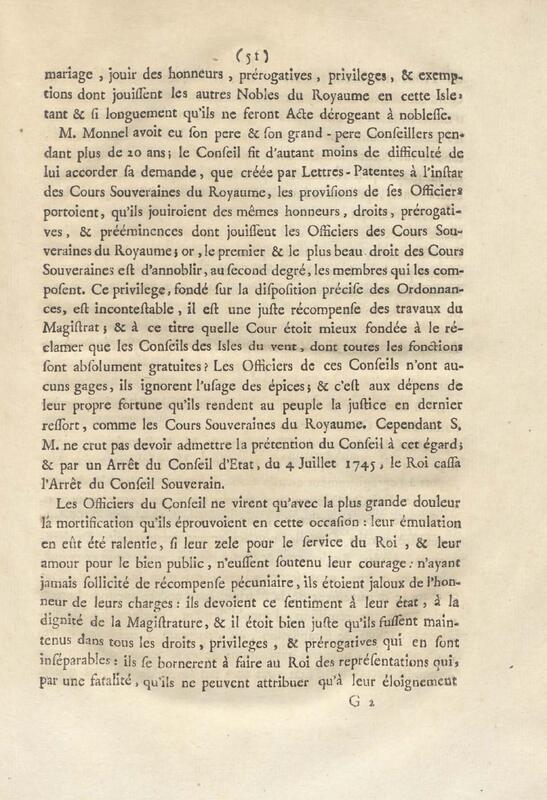 (51)

mariage, jouir des honneurs, prérogatives, privileges, & exemptions dont jouiſſent les autres Nobles du Royaume en cette Isle, tant & ſi longuement qu'ils ne feront Acte dérogeant à nobleſſe.

M. Monnel avoit eu ſon pere & ſon grand-pere Conſeillers pendant plus de 20 ans; le Conſeil fit d'autant moins de difficulté de lui accorder ſa demande, que créée par Lettres-Patentes à l'inſtar des Cours Souveraines du Royaume, les proviſions de ſes Officiers portoient, qu'ils jouiroient des mêmes honneurs, droits, prérogatives, & prééminences dont jouiſſent les Officiers des Cours Souveraines du Royaume; or, le premier & le plus beau droit des Cours Souveraines eſt d'annoblir, au ſecond degré, les membres qui les compoſent. Ce privilege, fondé ſur la diſpoſition préciſe des Ordonnances, eſt inconteſtable, il eſt une juſte récompenſe des travaux du Magiſtrat; & à ce titre quelle Cour étoit mieux fondée à le réclamer que les Conſeils des Isles du vent, dont toutes les fonctions ſont abſolument gratuites? Les Officiers de ces Conſeils n'ont aucuns gages, ils ignorent l'uſage des épices; & c'eſt aux dépens de leur propre fortune qu'ils rendent au peuple la juſtice en dernier reſſort, comme les Cours Souveraines du Royaume. Cependant S. M. ne crut pas devoir admettre la prétention du Conſeil à cet égard; & par un Arrêt du Conſeil d'Etat, du 4 Juillet 1745, le Roi caſſa l'Arrêt du Conſeil Souverain.

Les Officiers du Conſeil ne virent qu'avec la plus grande douleur la mortification qu'ils éprouvoient en cette occaſion: leur émulation en eût été ralentie, ſi leur zele pour le ſervice du Roi, & leur amour pour le bien public, n'euſſent ſoutenu leur courage: n'ayant jamais ſollicité de récompenſe pécuniaire, ils étoient jaloux de l'honneur de leurs charges: ils devoient ce ſentiment à leur état, à la dignité de la Magiſtrature, & il étoit bien juſte qu'ils fuſſent maintenus dans tous les droits, privileges, & prérogatives qui en ſont inſéparables: ils ſe bornerent à faire au Roi des repréſentations qui, par une fatalité, qu'ils ne peuvent attribuer qu'à leur éloignement

G 2